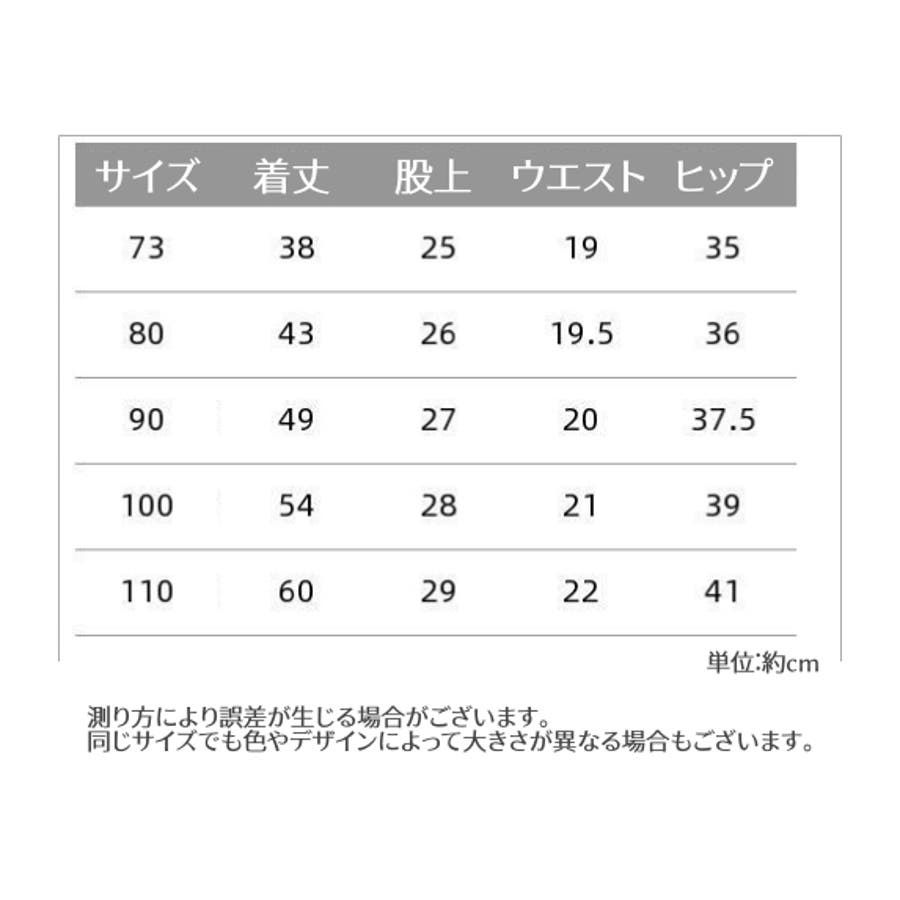 | サイズ | 着丈 | 股上 | ウエスト | ヒップ |
|---|---|---|---|---|
| 73 | 38 | 25 | 19 | 35 |
| 80 | 43 | 26 | 19.5 | 36 |
| 90 | 49 | 27 | 20 | 37.5 |
| 100 | 54 | 28 | 21 | 39 |
| 110 | 60 | 29 | 22 | 41 |

単位:約cm

測り方により誤差が生じる場合がございます。
同じサイズでも色やデザインによって大きさが異なる場合もございます。